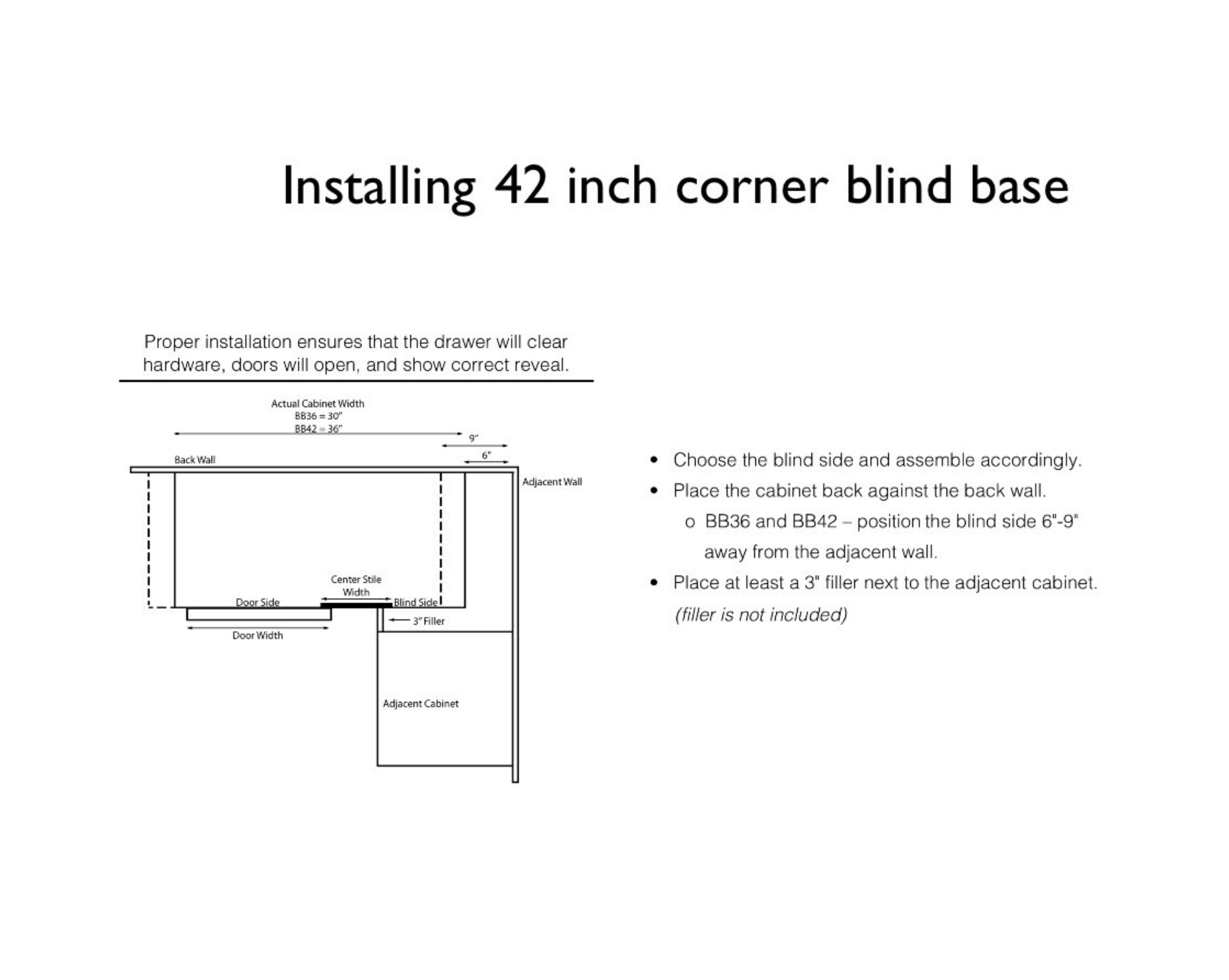 Installing 42 inch corner blind base

Proper installation ensures that the drawer will clear hardware, doors will open, and show correct reveal.

Actual Cabinet Width
BB36 = 30"
BB42 = 36"

9"

6"

Back Wall

Adjacent Wall

Center Stile Width

Door Side

Blind Side

3" Filler

Door Width

Adjacent Cabinet

• Choose the blind side and assemble accordingly.
• Place the cabinet back against the back wall.
  o BB36 and BB42 – position the blind side 6"-9" away from the adjacent wall.
• Place at least a 3" filler next to the adjacent cabinet. (filler is not included)